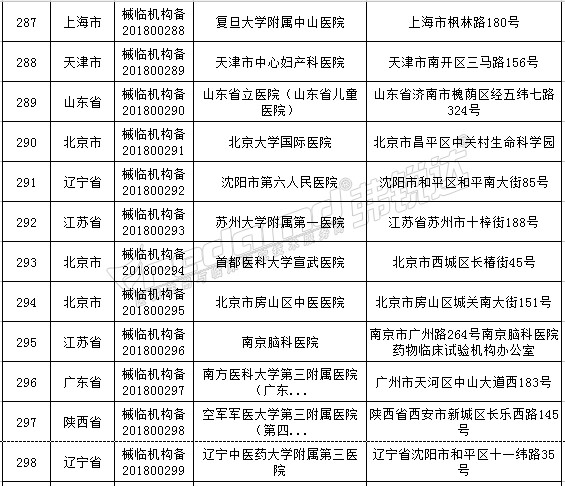 | 287 | 上海市 | 械临机构备201800288 | 复旦大学附属中山医院 | 上海市枫林路180号 |
|---|---|---|---|---|
| 288 | 天津市 | 械临机构备201800289 | 天津市中心妇产科医院 | 天津市南开区三马路156号 |
| 289 | 山东省 | 械临机构备201800290 | 山东省立医院（山东省儿童医院） | 山东省济南市槐荫区经五纬七路324号 |
| 290 | 北京市 | 械临机构备201800291 | 北京大学国际医院 | 北京市昌平区中关村生命科学园 |
| 291 | 辽宁省 | 械临机构备201800292 | 沈阳市第六人民医院 | 沈阳市和平区和平南大街85号 |
| 292 | 江苏省 | 械临机构备201800293 | 苏州大学附属第一医院 | 江苏省苏州市十梓街188号 |
| 293 | 北京市 | 械临机构备201800294 | 首都医科大学宣武医院 | 北京市西城区长椿街45号 |
| 294 | 北京市 | 械临机构备201800295 | 北京市房山区中医医院 | 北京市房山区城关南大街151号 |
| 295 | 江苏省 | 械临机构备201800296 | 南京脑科医院 | 南京市广州路264号南京脑科医院药物临床试验机构办公室 |
| 296 | 广东省 | 械临机构备201800297 | 南方医科大学第三附属医院（广东... | 广州市天河区中山大道西183号 |
| 297 | 陕西省 | 械临机构备201800298 | 空军军医大学第三附属医院（第四... | 陕西省西安市新城区长乐西路145号 |
| 298 | 辽宁省 | 械临机构备201800299 | 辽宁中医药大学附属第三医院 | 辽宁省沈阳市和平区十一纬路35号 |